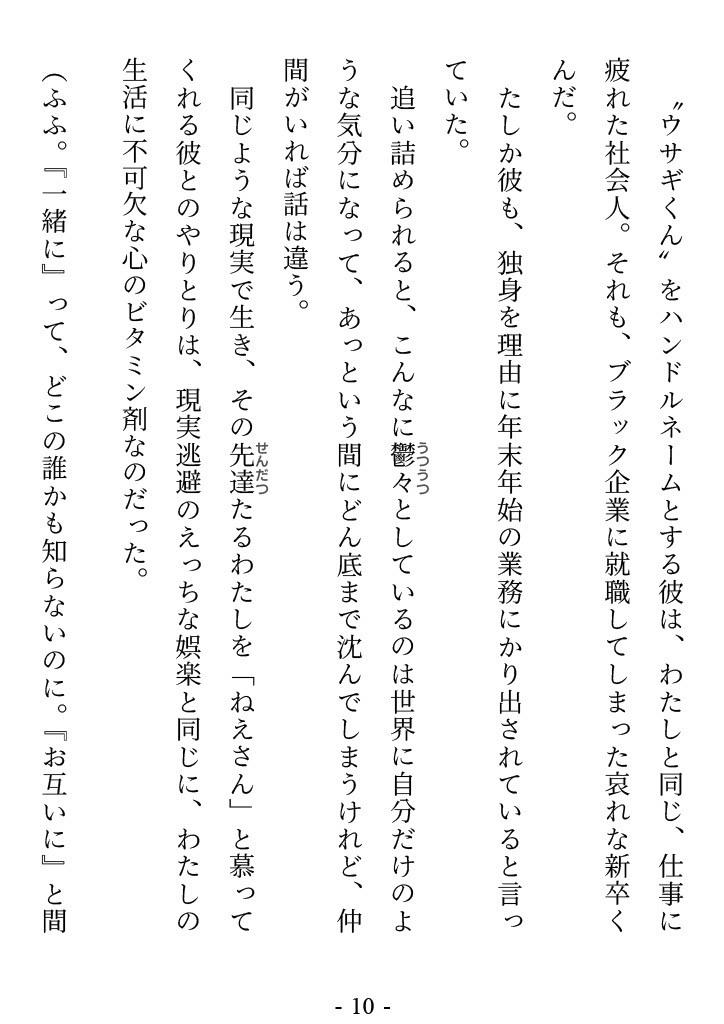 〝ウサギくん〟をハンドルネームとする彼は、わたしと同じ、仕事に疲れた社会人。それも、ブラック企業に就職してしまった哀れな新卒くんだ。

たしか彼も、独身を理由に年末年始の業務にかり出されていると言っていた。

追い詰められると、こんなに鬱々（うつうつ）としているのは世界に自分だけのような気分になって、あっという間にどん底まで沈んでしまうけれど、仲間がいれば話は違う。

同じような現実で生き、その先達（せんだつ）たるわたしを「ねえさん」と慕ってくれる彼とのやりとりは、現実逃避のえっちな娯楽と同じに、わたしの生活に不可欠な心のビタミン剤なのだった。

（ふふ。『一緒に』って、どこの誰かも知らないのに。『お互いに』と間

- 10 -